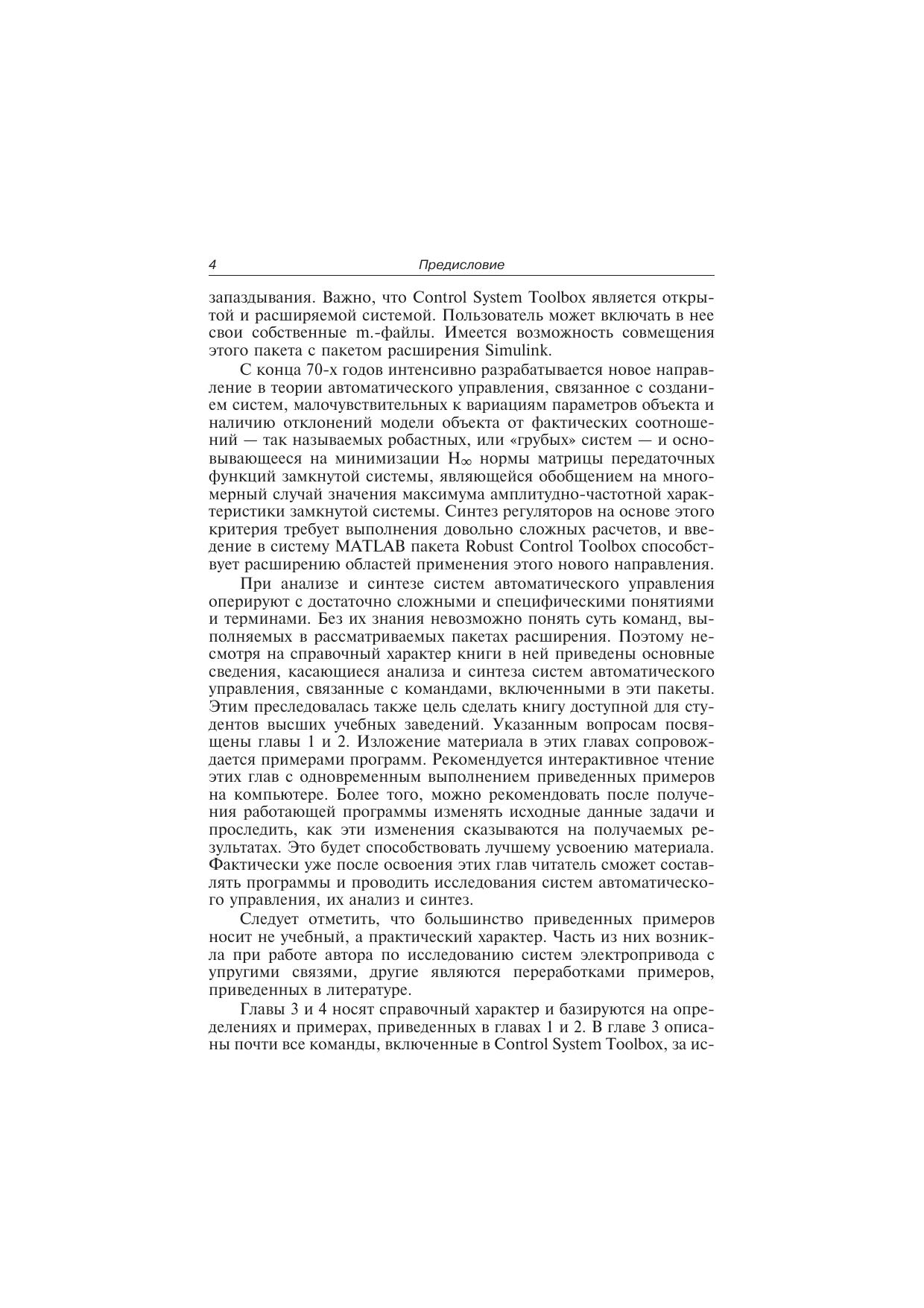 4 Предисловие

запаздывания. Важно, что Control System Toolbox является открытой и расширяемой системой. Пользователь может включать в нее свои собственные m.-файлы. Имеется возможность совмещения этого пакета с пакетом расширения Simulink.

С конца 70-х годов интенсивно разрабатывается новое направление в теории автоматического управления, связанное с созданием систем, малочувствительных к вариациям параметров объекта и наличию отклонений модели объекта от фактических соотношений — так называемых робастных, или «грубых» систем — и основывающееся на минимизации $H_\infty$ нормы матрицы передаточных функций замкнутой системы, являющейся обобщением на многомерный случай значения максимума амплитудно-частотной характеристики замкнутой системы. Синтез регуляторов на основе этого критерия требует выполнения довольно сложных расчетов, и введение в систему MATLAB пакета Robust Control Toolbox способствует расширению областей применения этого нового направления.

При анализе и синтезе систем автоматического управления оперируют с достаточно сложными и специфическими понятиями и терминами. Без их знания невозможно понять суть команд, выполняемых в рассматриваемых пакетах расширения. Поэтому несмотря на справочный характер книги в ней приведены основные сведения, касающиеся анализа и синтеза систем автоматического управления, связанные с командами, включенными в эти пакеты. Этим преследовалась также цель сделать книгу доступной для студентов высших учебных заведений. Указанным вопросам посвящены главы 1 и 2. Изложение материала в этих главах сопровождается примерами программ. Рекомендуется интерактивное чтение этих глав с одновременным выполнением приведенных примеров на компьютере. Более того, можно рекомендовать после получения работающей программы изменять исходные данные задачи и проследить, как эти изменения сказываются на получаемых результатах. Это будет способствовать лучшему усвоению материала. Фактически уже после освоения этих глав читатель сможет составлять программы и проводить исследования систем автоматического управления, их анализ и синтез.

Следует отметить, что большинство приведенных примеров носит не учебный, а практический характер. Часть из них возникла при работе автора по исследованию систем электропривода с упругими связями, другие являются переработками примеров, приведенных в литературе.

Главы 3 и 4 носят справочный характер и базируются на определениях и примерах, приведенных в главах 1 и 2. В главе 3 описаны почти все команды, включенные в Control System Toolbox, за ис-